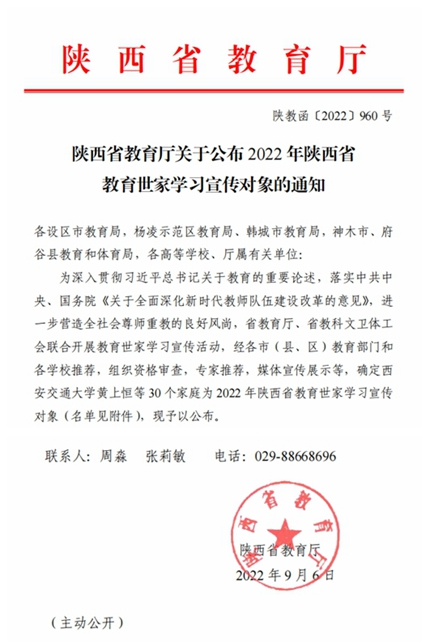 陕西省教育厅

陕教函〔2022〕960号

陕西省教育厅关于公布2022年陕西省教育世家学习宣传对象的通知

各设区市教育局，杨凌示范区教育局、韩城市教育局，神木市、府谷县教育和体育局，各高等学校、厅属有关单位：

为深入贯彻习近平总书记关于教育的重要论述，落实中共中央、国务院《关于全面深化新时代教师队伍建设改革的意见》，进一步营造全社会尊师重教的良好风尚，省教育厅、省教科文卫体工会联合开展教育世家学习宣传活动，经各市（县、区）教育部门和各学校推荐，组织资格审查，专家推荐，媒体宣传展示等，确定西安交通大学黄上恒等30个家庭为2022年陕西省教育世家学习宣传对象（名单见附件），现予以公布。

联系人：周森　张莉敏　电话：029-88668696

陕西省教育厅

陕西省教育厅

2022年9月6日

（主动公开）